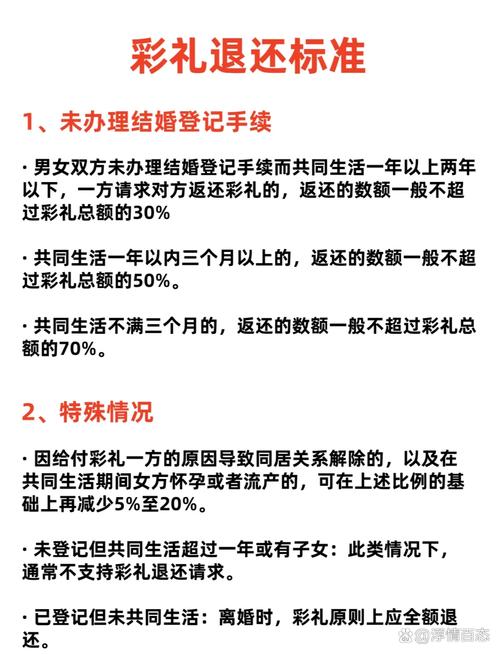 彩礼退还标准

1、未办理结婚登记手续

· 男女双方未办理结婚登记手续而共同生活一年以上两年以下，一方请求对方返还彩礼的，返还的数额一般不超过彩礼总额的30%

· 共同生活一年以内三个月以上的，返还的数额一般不超过彩礼总额的50%。

· 共同生活不满三个月的，返还的数额一般不超过彩礼总额的70%。

2、特殊情况

· 因给付彩礼一方的原因导致同居关系解除的，以及在共同生活期间女方怀孕或者流产的，可在上述比例的基础上再减少5%至20%。

· 未登记但共同生活超过一年或有子女：此类情况下，通常不支持彩礼退还请求。

· 已登记但未共同生活：离婚时，彩礼原则上应全额退还。

浮情百态